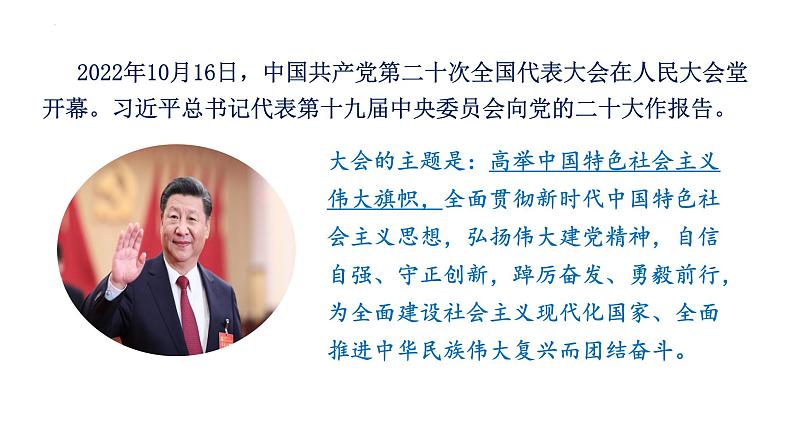 2022年10月16日，中国共产党第二十次全国代表大会在人民大会堂开幕。习近平总书记代表第十九届中央委员会向党的二十大作报告。

大会的主题是：高举中国特色社会主义伟大旗帜，全面贯彻新时代中国特色社会主义思想，弘扬伟大建党精神，自信自强、守正创新，踔厉奋发、勇毅前行，为全面建设社会主义现代化国家、全面推进中华民族伟大复兴而团结奋斗。